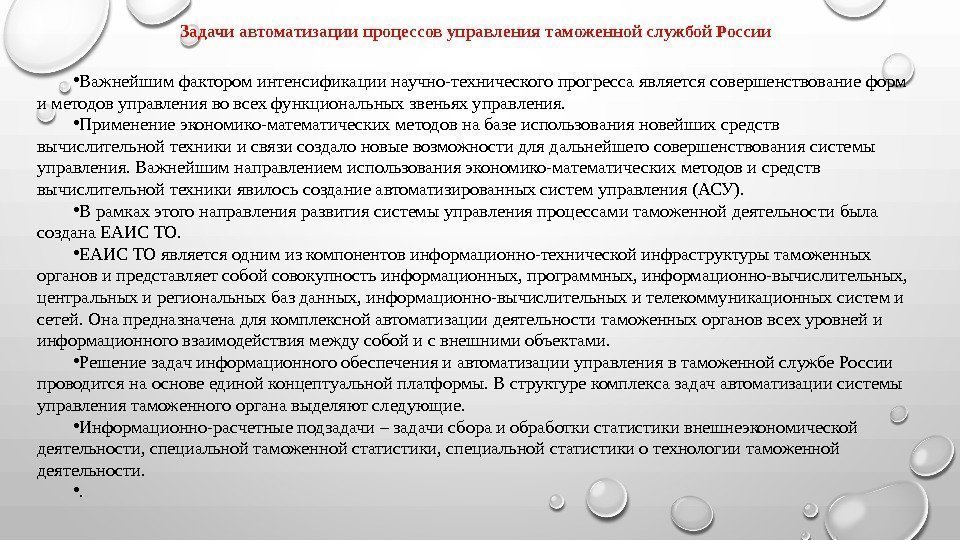 Задачи автоматизации процессов управления таможенной службой России

•Важнейшим фактором интенсификации научно-технического прогресса является совершенствование форм и методов управления во всех функциональных звеньях управления.

•Применение экономико-математических методов на базе использования новейших средств вычислительной техники и связи создало новые возможности для дальнейшего совершенствования системы управления. Важнейшим направлением использования экономико-математических методов и средств вычислительной техники явилось создание автоматизированных систем управления (АСУ).

•В рамках этого направления развития системы управления процессами таможенной деятельности была создана ЕАИС ТО.

•ЕАИС ТО является одним из компонентов информационно-технической инфраструктуры таможенных органов и представляет собой совокупность информационных, программных, информационно-вычислительных, центральных и региональных баз данных, информационно-вычислительных и телекоммуникационных систем и сетей. Она предназначена для комплексной автоматизации деятельности таможенных органов всех уровней и информационного взаимодействия между собой и с внешними объектами.

•Решение задач информационного обеспечения и автоматизации управления в таможенной службе России проводится на основе единой концептуальной платформы. В структуре комплекса задач автоматизации системы управления таможенного органа выделяют следующие.

•Информационно-расчетные подзадачи – задачи сбора и обработки статистики внешнеэкономической деятельности, специальной таможенной статистики, специальной статистики о технологии таможенной деятельности.

•.